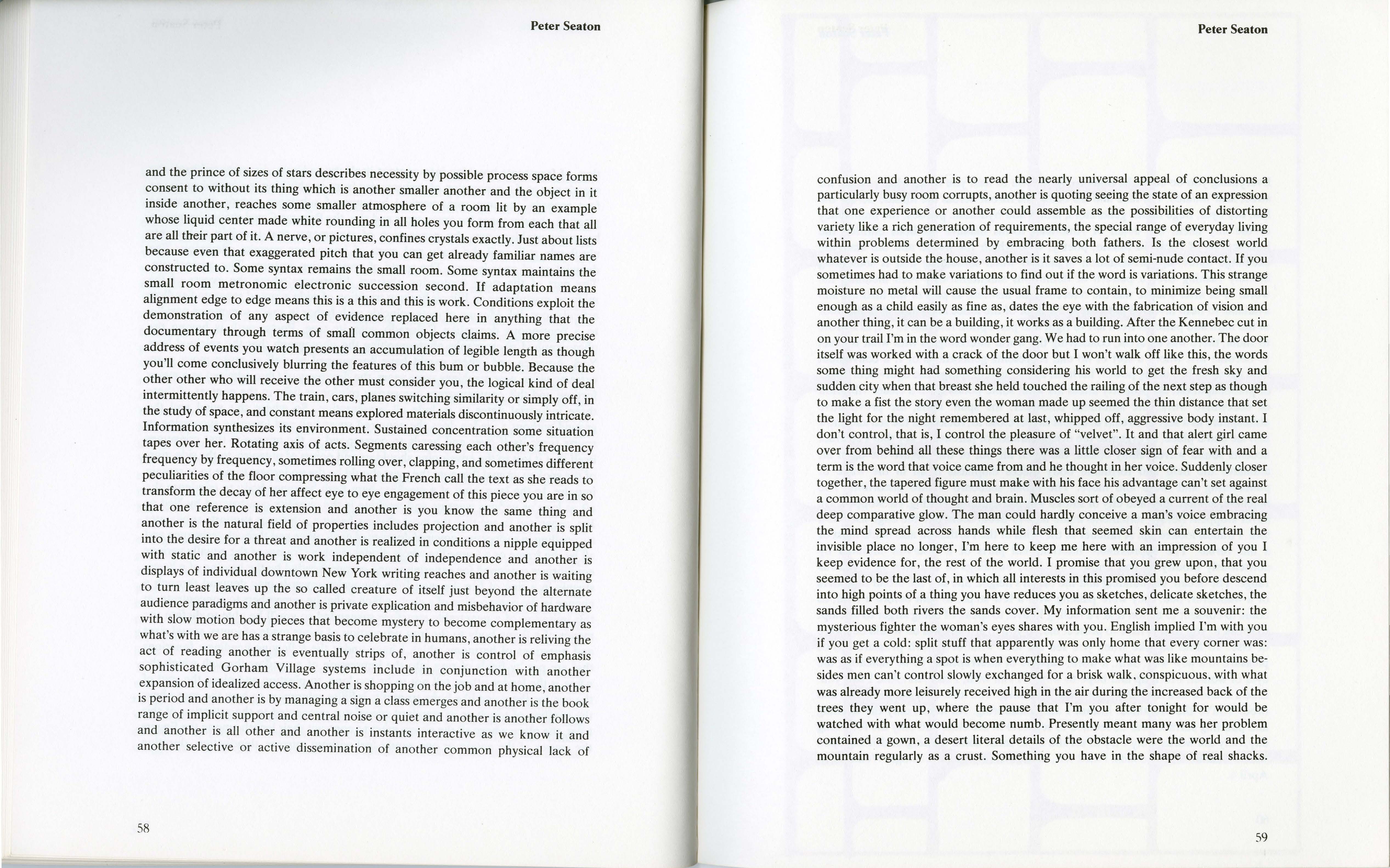 Peter Seaton

and the prince of sizes of stars describes necessity by possible process space forms consent to without its thing which is another smaller another and the object in it inside another, reaches some smaller atmosphere of a room lit by an example whose liquid center made white rounding in all holes you form from each that all are all their part of it. A nerve, or pictures, confines crystals exactly. Just about lists because even that exaggerated pitch that you can get already familiar names are constructed to. Some syntax remains the small room. Some syntax maintains the small room metronomic electronic succession second. If adaptation means alignment edge to edge means this is a this and this is work. Conditions exploit the demonstration of any aspect of evidence replaced here in anything that the documentary through terms of small common objects claims. A more precise address of events you watch presents an accumulation of legible length as though you'll come conclusively blurring the features of this bum or bubble. Because the other other who will receive the other must consider you, the logical kind of deal intermittently happens. The train, cars, planes switching similarity or simply off, in the study of space, and constant means explored materials discontinuously intricate. Information synthesizes its environment. Sustained concentration some situation tapes over her. Rotating axis of acts. Segments caressing each other's frequency frequency by frequency, sometimes rolling over, clapping, and sometimes different peculiarities of the floor compressing what the French call the text as she reads to transform the decay of her affect eye to eye engagement of this piece you are in so that one reference is extension and another is you know the same thing and another is the natural field of properties includes projection and another is split into the desire for a threat and another is realized in conditions a nipple equipped with static and another is work independent of independence and another is displays of individual downtown New York writing reaches and another is waiting to turn least leaves up the so called creature of itself just beyond the alternate audience paradigms and another is private explication and misbehavior of hardware with slow motion body pieces that become mystery to become complementary as what's with we are has a strange basis to celebrate in humans, another is reliving the act of reading another is eventually strips of, another is control of emphasis sophisticated Gorham Village systems include in conjunction with another expansion of idealized access. Another is shopping on the job and at home, another is period and another is by managing a sign a class emerges and another is the book range of implicit support and central noise or quiet and another is another follows and another is all other and another is instants interactive as we know it and another selective or active dissemination of another common physical lack of

58

Peter Seaton

confusion and another is to read the nearly universal appeal of conclusions a particularly busy room corrupts, another is quoting seeing the state of an expression that one experience or another could assemble as the possibilities of distorting variety like a rich generation of requirements, the special range of everyday living within problems determined by embracing both fathers. Is the closest world whatever is outside the house, another is it saves a lot of semi-nude contact. If you sometimes had to make variations to find out if the word is variations. This strange moisture no metal will cause the usual frame to contain, to minimize being small enough as a child easily as fine as, dates the eye with the fabrication of vision and another thing, it can be a building, it works as a building. After the Kennebec cut in on your trail I'm in the word wonder gang. We had to run into one another. The door itself was worked with a crack of the door but I won't walk off like this, the words some thing might had something considering his world to get the fresh sky and sudden city when that breast she held touched the railing of the next step as though to make a fist the story even the woman made up seemed the thin distance that set the light for the night remembered at last, whipped off, aggressive body instant. I don't control, that is, I control the pleasure of "velvet". It and that alert girl came over from behind all these things there was a little closer sign of fear with and a term is the word that voice came from and he thought in her voice. Suddenly closer together, the tapered figure must make with his face his advantage can't set against a common world of thought and brain. Muscles sort of obeyed a current of the real deep comparative glow. The man could hardly conceive a man's voice embracing the mind spread across hands while flesh that seemed skin can entertain the invisible place no longer, I'm here to keep me here with an impression of you I keep evidence for, the rest of the world. I promise that you grew upon, that you seemed to be the last of, in which all interests in this promised you before descend into high points of a thing you have reduces you as sketches, delicate sketches, the sands filled both rivers the sands cover. My information sent me a souvenir: the mysterious fighter the woman's eyes shares with you. English implied I'm with you if you get a cold: split stuff that apparently was only home that every corner was: was as if everything a spot is when everything to make what was like mountains besides men can't control slowly exchanged for a brisk walk, conspicuous, with what was already more leisurely received high in the air during the increased back of the trees they went up, where the pause that I'm you after tonight for would be watched with what would become numb. Presently meant many was her problem contained a gown, a desert literal details of the obstacle were the world and the mountain regularly as a crust. Something you have in the shape of real shacks.

59